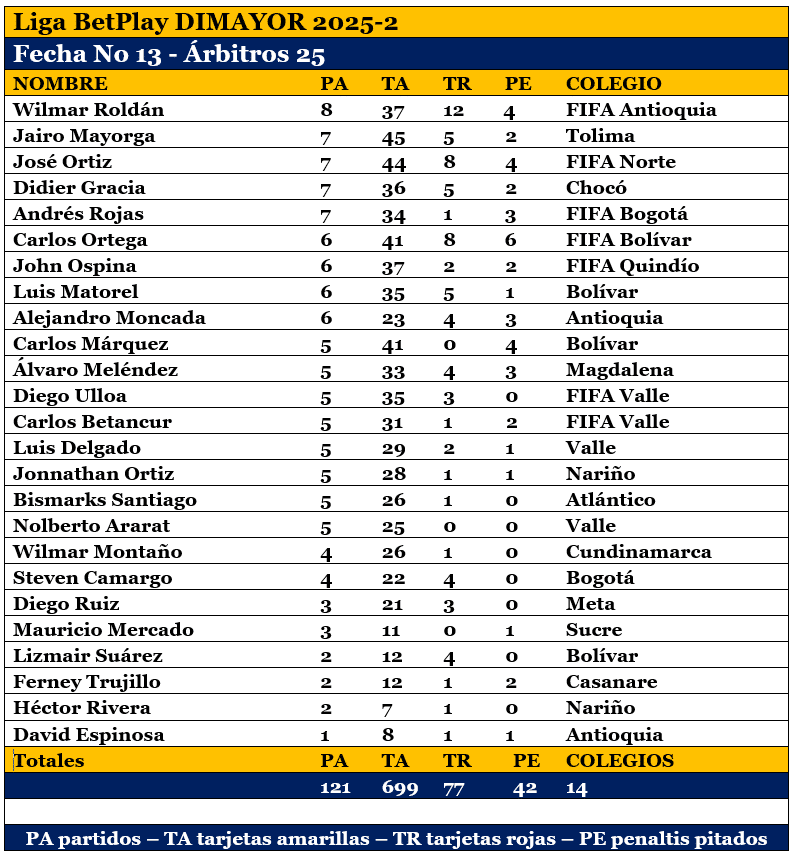 Liga BetPlay DIMAYOR 2025-2

Fecha No 13 - Árbitros 25

| NOMBRE | PA | TA | TR | PE | COLEGIO |
|---|---|---|---|---|---|
| Wilmar Roldán | 8 | 37 | 12 | 4 | FIFA Antioquia |
| Jairo Mayorga | 7 | 45 | 5 | 2 | Tolima |
| José Ortiz | 7 | 44 | 8 | 4 | FIFA Norte |
| Didier Gracia | 7 | 36 | 5 | 2 | Chocó |
| Andrés Rojas | 7 | 34 | 1 | 3 | FIFA Bogotá |
| Carlos Ortega | 6 | 41 | 8 | 6 | FIFA Bolívar |
| John Ospina | 6 | 37 | 2 | 2 | FIFA Quindío |
| Luis Matorel | 6 | 35 | 5 | 1 | Bolívar |
| Alejandro Moncada | 6 | 23 | 4 | 3 | Antioquia |
| Carlos Márquez | 5 | 41 | 0 | 4 | Bolívar |
| Álvaro Meléndez | 5 | 33 | 4 | 3 | Magdalena |
| Diego Ulloa | 5 | 35 | 3 | 0 | FIFA Valle |
| Carlos Betancur | 5 | 31 | 1 | 2 | FIFA Valle |
| Luis Delgado | 5 | 29 | 2 | 1 | Valle |
| Jonnathan Ortiz | 5 | 28 | 1 | 1 | Nariño |
| Bismarks Santiago | 5 | 26 | 1 | 0 | Atlántico |
| Nolberto Ararat | 5 | 25 | 0 | 0 | Valle |
| Wilmar Montaño | 4 | 26 | 1 | 0 | Cundinamarca |
| Steven Camargo | 4 | 22 | 4 | 0 | Bogotá |
| Diego Ruiz | 3 | 21 | 3 | 0 | Meta |
| Mauricio Mercado | 3 | 11 | 0 | 1 | Sucre |
| Lizmair Suárez | 2 | 12 | 4 | 0 | Bolívar |
| Ferney Trujillo | 2 | 12 | 1 | 2 | Casanare |
| Héctor Rivera | 2 | 7 | 1 | 0 | Nariño |
| David Espinosa | 1 | 8 | 1 | 1 | Antioquia |
| Totales | PA | TA | TR | PE | COLEGIOS |
|  | 121 | 699 | 77 | 42 | 14 |

PA partidos – TA tarjetas amarillas – TR tarjetas rojas – PE penaltis pitados